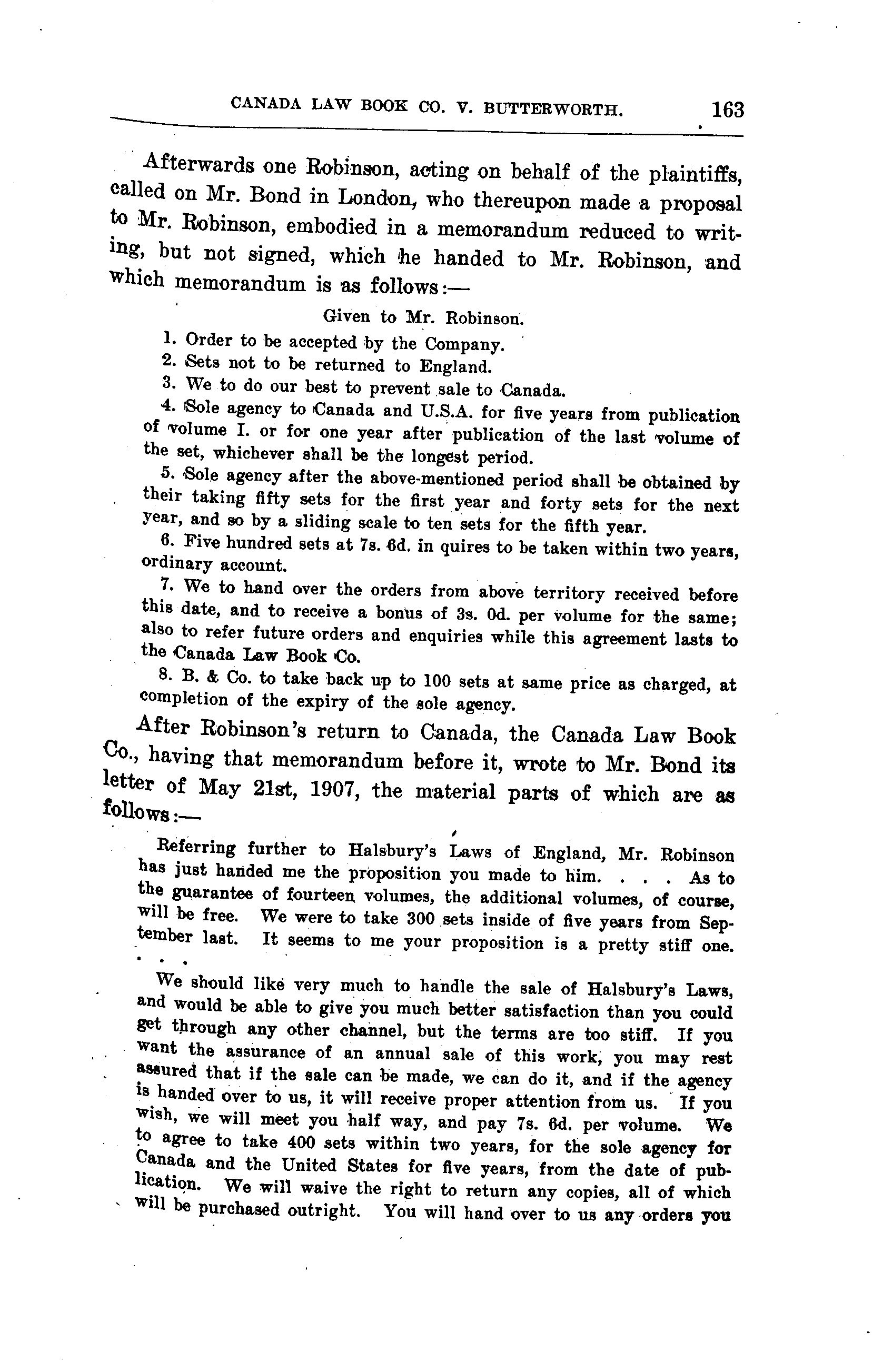 CANADA LAW BOOK CO. V. BUTTERWORTH. 163

Afterwards one Robinson, acting on behalf of the plaintiffs, called on Mr. Bond in London, who thereupon made a proposal to Mr. Robinson, embodied in a memorandum reduced to writing, but not signed, which he handed to Mr. Robinson, and which memorandum is as follows:—

Given to Mr. Robinson.

1. Order to be accepted by the Company.

2. Sets not to be returned to England.

3. We to do our best to prevent sale to Canada.

4. Sole agency to Canada and U.S.A. for five years from publication of volume I. or for one year after publication of the last volume of the set, whichever shall be the longest period.

5. Sole agency after the above-mentioned period shall be obtained by their taking fifty sets for the first year and forty sets for the next year, and so by a sliding scale to ten sets for the fifth year.

6. Five hundred sets at 7s. 6d. in quires to be taken within two years, ordinary account.

7. We to hand over the orders from above territory received before this date, and to receive a bonus of 3s. 0d. per volume for the same; also to refer future orders and enquiries while this agreement lasts to the Canada Law Book Co.

8. B. & Co. to take back up to 100 sets at same price as charged, at completion of the expiry of the sole agency.

After Robinson's return to Canada, the Canada Law Book Co., having that memorandum before it, wrote to Mr. Bond its letter of May 21st, 1907, the material parts of which are as follows:—

Referring further to Halsbury's Laws of England, Mr. Robinson has just handed me the proposition you made to him. . . . As to the guarantee of fourteen volumes, the additional volumes, of course, will be free. We were to take 300 sets inside of five years from September last. It seems to me your proposition is a pretty stiff one. . . .

We should like very much to handle the sale of Halsbury's Laws, and would be able to give you much better satisfaction than you could get through any other channel, but the terms are too stiff. If you want the assurance of an annual sale of this work, you may rest assured that if the sale can be made, we can do it, and if the agency is handed over to us, it will receive proper attention from us. If you wish, we will meet you half way, and pay 7s. 6d. per volume. We to agree to take 400 sets within two years, for the sole agency for Canada and the United States for five years, from the date of publication. We will waive the right to return any copies, all of which will be purchased outright. You will hand over to us any orders you